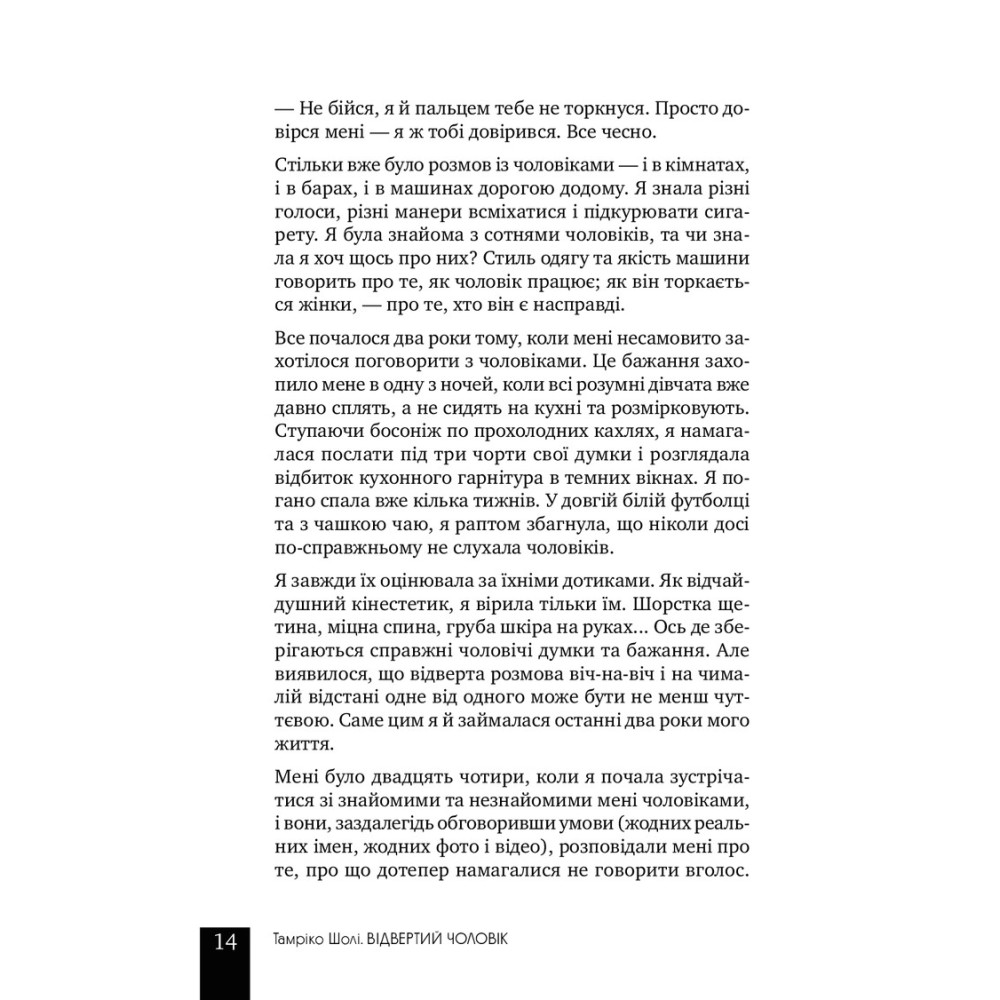 — Не бійся, я й пальцем тебе не торкнуся. Просто довірся мені — я ж тобі довірився. Все чесно.

Стільки вже було розмов із чоловіками — і в кімнатах, і в барах, і в машинах дорогою додому. Я знала різні голоси, різні манери всміхатися і підкурювати сигарету. Я була знайома з сотнями чоловіків, та чи знала я хоч щось про них? Стиль одягу та якість машини говорить про те, як чоловік працює; як він торкається жінки, — про те, хто він є насправді.

Все почалося два роки тому, коли мені несамовито захотілося поговорити з чоловіками. Це бажання захопило мене в одну з ночей, коли всі розумні дівчата вже давно сплять, а не сидять на кухні та розмірковують. Ступаючи босоніж по прохолодних кахлях, я намагалася послати під три чорти свої думки і розглядала відбиток кухонного гарнітура в темних вікнах. Я погано спала вже кілька тижнів. У довгій білій футболці та з чашкою чаю, я раптом збагнула, що ніколи досі по-справжньому не слухала чоловіків.

Я завжди їх оцінювала за їхніми дотиками. Як відчайдушний кінестетик, я вірила тільки їм. Шорстка щетина, міцна спина, груба шкіра на руках... Ось де зберігаються справжні чоловічі думки та бажання. Але виявилося, що відверта розмова віч-на-віч і на чималій відстані одне від одного може бути не менш чуттєвою. Саме цим я й займалася останні два роки мого життя.

Мені було двадцять чотири, коли я почала зустрічатися зі знайомими та незнайомими мені чоловіками, і вони, заздалегідь обговоривши умови (жодних реальних імен, жодних фото і відео), розповідали мені про те, про що дотепер намагалися не говорити вголос.

14 Тамріко Шолі. ВІДВЕРТИЙ ЧОЛОВІК